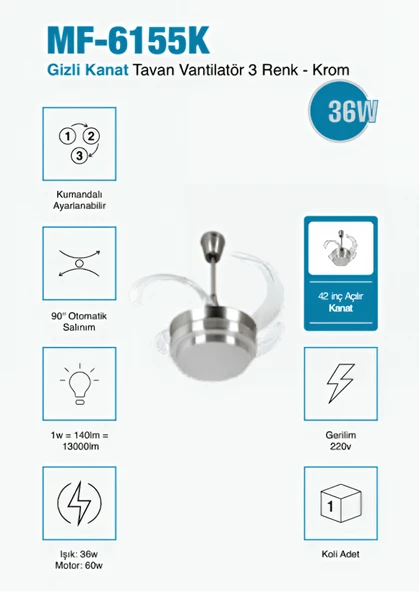 MF-6155K

Gizli Kanat Tavan Vantilatör 3 Renk - Krom

36W

1 2 3

Kumandalı Ayarlanabilir

90° Otomatik Salınım

1w = 140lm = 13000lm

Işık: 36w
Motor: 60w

42 inç Açılır Kanat

Gerilim 220v

1

Koli Adet